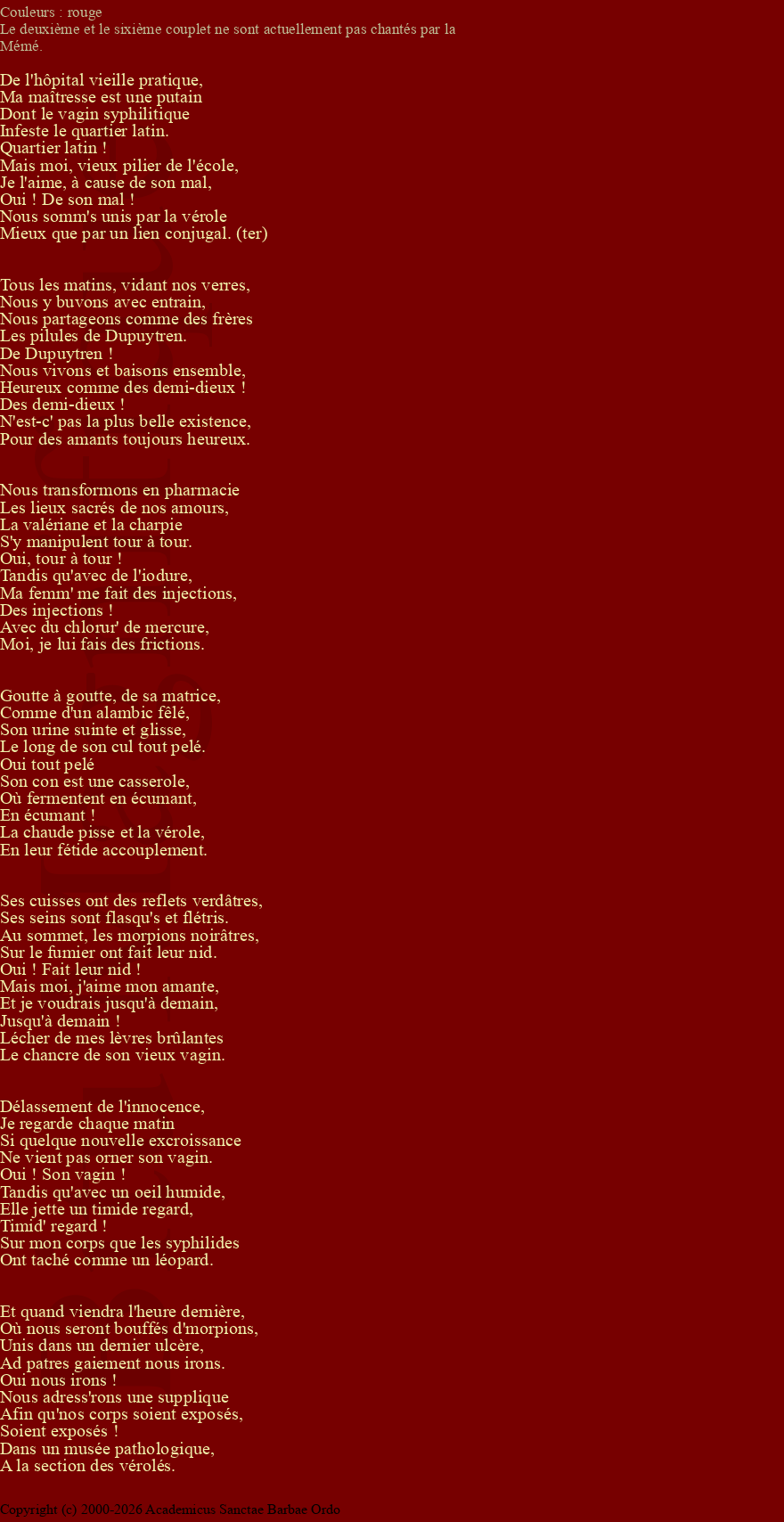 Couleurs : rouge
Le deuxième et le sixième couplet ne sont actuellement pas chantés par la Mémé.

De l'hôpital vieille pratique,
Ma maîtresse est une putain
Dont le vagin syphilitique
Infeste le quartier latin.
Quartier latin !
Mais moi, vieux pilier de l'école,
Je l'aime, à cause de son mal,
Oui ! De son mal !
Nous somm's unis par la vérole
Mieux que par un lien conjugal. (ter)

Tous les matins, vidant nos verres,
Nous y buvons avec entrain,
Nous partageons comme des frères
Les pilules de Dupuytren.
De Dupuytren !
Nous vivons et baisons ensemble,
Heureux comme des demi-dieux !
Des demi-dieux !
N'est-c' pas la plus belle existence,
Pour des amants toujours heureux.

Nous transformons en pharmacie
Les lieux sacrés de nos amours,
La valériane et la charpie
S'y manipulent tour à tour.
Oui, tour à tour !
Tandis qu'avec de l'iodure,
Ma femm' me fait des injections,
Des injections !
Avec du chlorur' de mercure,
Moi, je lui fais des frictions.

Goutte à goutte, de sa matrice,
Comme d'un alambic fêlé,
Son urine suinte et glisse,
Le long de son cul tout pelé.
Oui tout pelé
Son con est une casserole,
Où fermentent en écumant,
En écumant !
La chaude pisse et la vérole,
En leur fétide accouplement.

Ses cuisses ont des reflets verdâtres,
Ses seins sont flasqu's et flétris.
Au sommet, les morpions noirâtres,
Sur le fumier ont fait leur nid.
Oui ! Fait leur nid !
Mais moi, j'aime mon amante,
Et je voudrais jusqu'à demain,
Jusqu'à demain !
Lécher de mes lèvres brûlantes
Le chancre de son vieux vagin.

Délassement de l'innocence,
Je regarde chaque matin
Si quelque nouvelle excroissance
Ne vient pas orner son vagin.
Oui ! Son vagin !
Tandis qu'avec un oeil humide,
Elle jette un timide regard,
Timid' regard !
Sur mon corps que les syphilides
Ont taché comme un léopard.

Et quand viendra l'heure dernière,
Où nous seront bouffés d'morpions,
Unis dans un dernier ulcère,
Ad patres gaiement nous irons.
Oui nous irons !
Nous adress'rons une supplique
Afin qu'nos corps soient exposés,
Soient exposés !
Dans un musée pathologique,
A la section des vérolés.

Copyright (c) 2000-2026 Academicus Sanctae Barbae Ordo